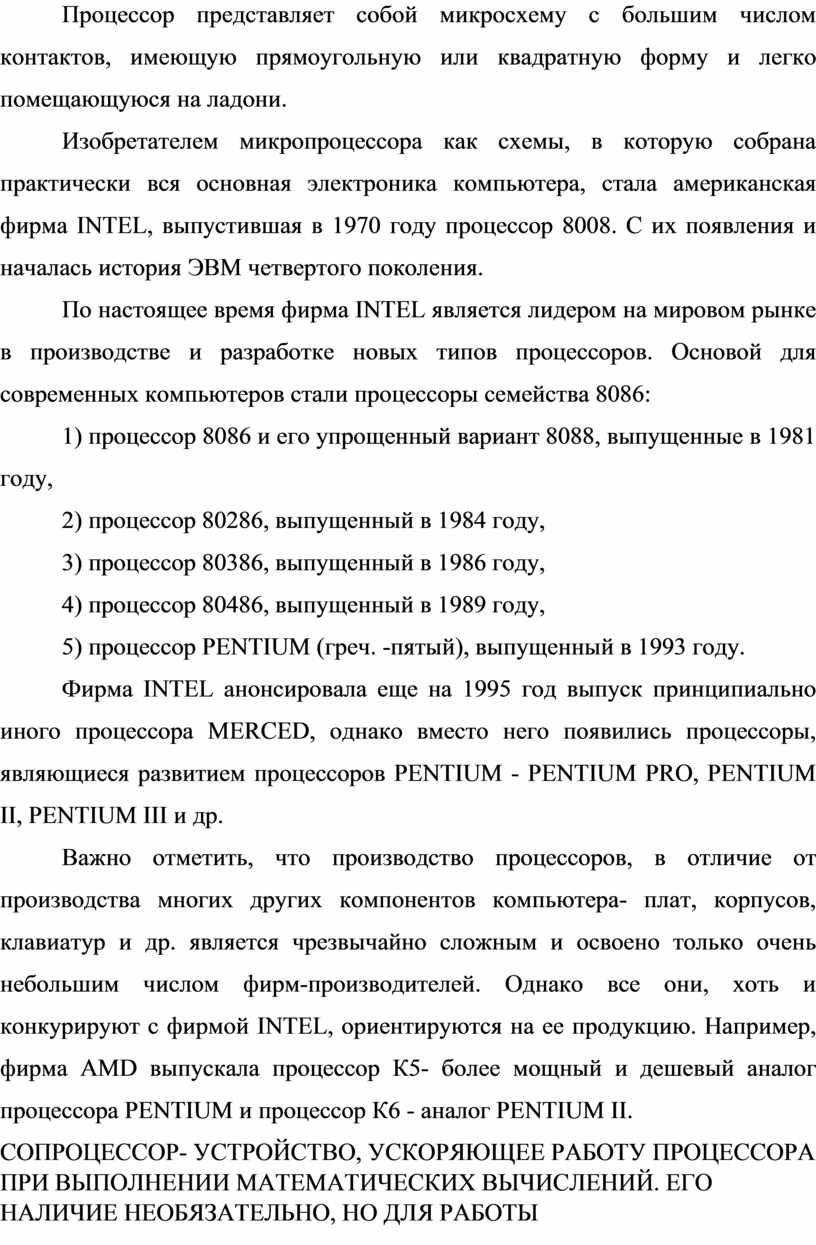 Процессор представляет собой микросхему с большим числом контактов, имеющую прямоугольную или квадратную форму и легко помещающуюся на ладони.

Изобретателем микропроцессора как схемы, в которую собрана практически вся основная электроника компьютера, стала американская фирма INTEL, выпустившая в 1970 году процессор 8008. С их появления и началась история ЭВМ четвертого поколения.

По настоящее время фирма INTEL является лидером на мировом рынке в производстве и разработке новых типов процессоров. Основой для современных компьютеров стали процессоры семейства 8086:

1) процессор 8086 и его упрощенный вариант 8088, выпущенные в 1981 году,

2) процессор 80286, выпущенный в 1984 году,

3) процессор 80386, выпущенный в 1986 году,

4) процессор 80486, выпущенный в 1989 году,

5) процессор PENTIUM (греч. -пятый), выпущенный в 1993 году.

Фирма INTEL анонсировала еще на 1995 год выпуск принципиально иного процессора MERCED, однако вместо него появились процессоры, являющиеся развитием процессоров PENTIUM - PENTIUM PRO, PENTIUM II, PENTIUM III и др.

Важно отметить, что производство процессоров, в отличие от производства многих других компонентов компьютера- плат, корпусов, клавиатур и др. является чрезвычайно сложным и освоено только очень небольшим числом фирм-производителей. Однако все они, хоть и конкурируют с фирмой INTEL, ориентируются на ее продукцию. Например, фирма AMD выпускала процессор К5- более мощный и дешевый аналог процессора PENTIUM и процессор К6 - аналог PENTIUM II.

СОПРОЦЕССОР- УСТРОЙСТВО, УСКОРЯЮЩЕЕ РАБОТУ ПРОЦЕССОРА ПРИ ВЫПОЛНЕНИИ МАТЕМАТИЧЕСКИХ ВЫЧИСЛЕНИЙ. ЕГО НАЛИЧИЕ НЕОБЯЗАТЕЛЬНО, НО ДЛЯ РАБОТЫ